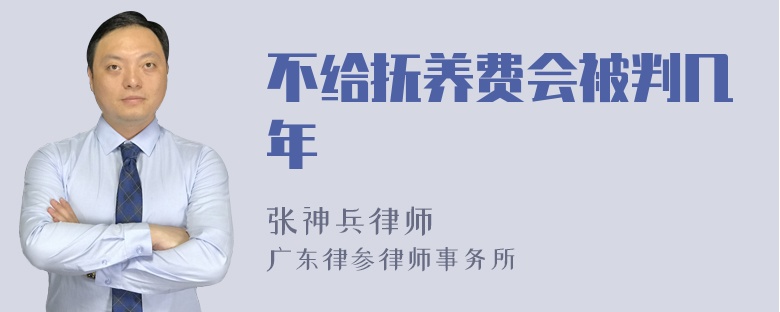 不给抚养费会被判几年

张神兵律师
广东律参律师事务所